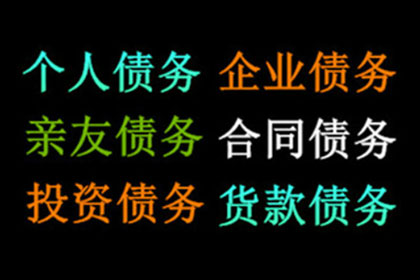 个人债务 企业债务
亲友债务 合同债务
投资债务 货款债务